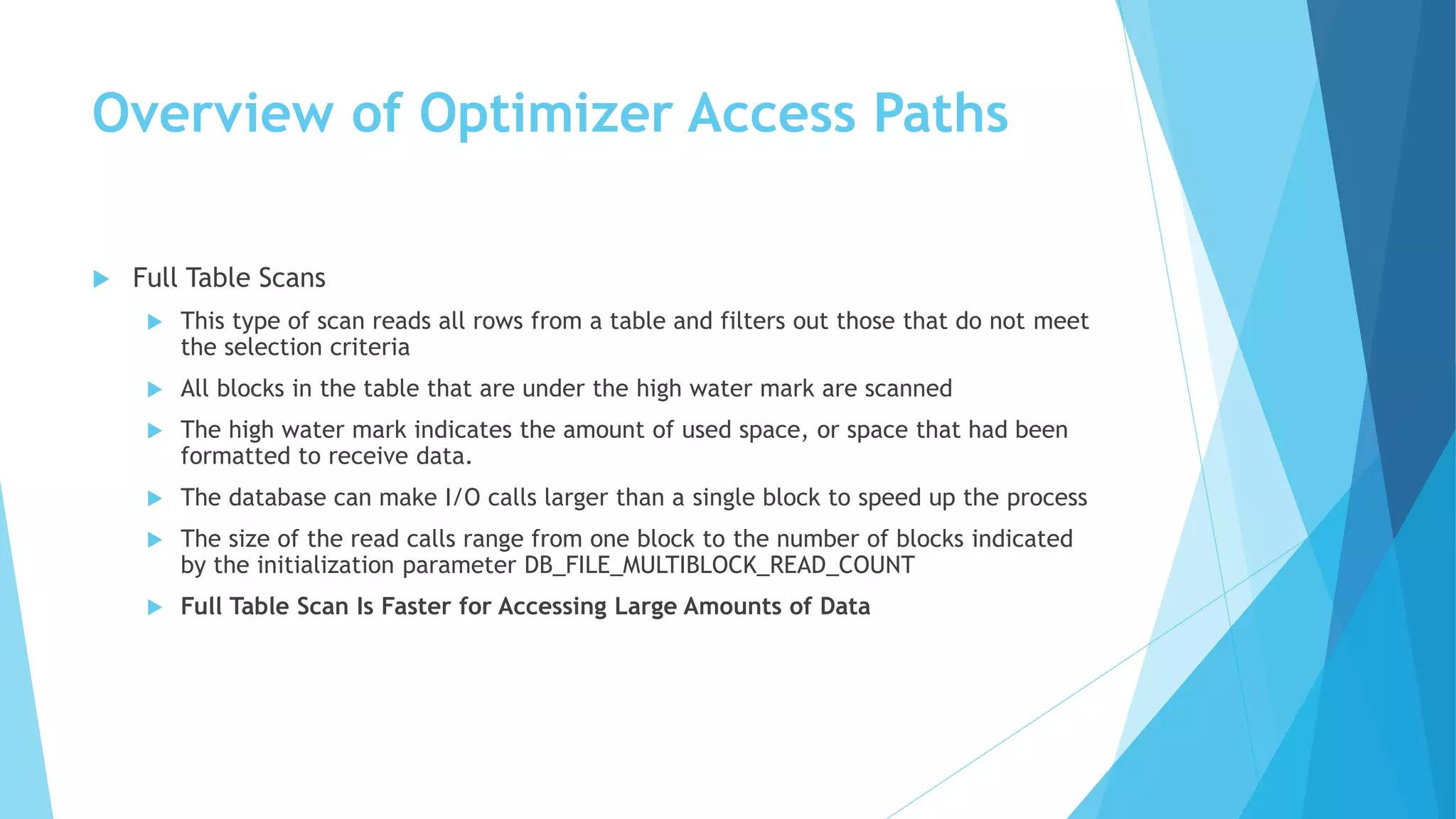 Overview of Optimizer Access Paths

Full Table Scans

This type of scan reads all rows from a table and filters out those that do not meet the selection criteria

All blocks in the table that are under the high water mark are scanned

The high water mark indicates the amount of used space, or space that had been formatted to receive data.

The database can make I/O calls larger than a single block to speed up the process

The size of the read calls range from one block to the number of blocks indicated by the initialization parameter DB_FILE_MULTIBLOCK_READ_COUNT

Full Table Scan Is Faster for Accessing Large Amounts of Data